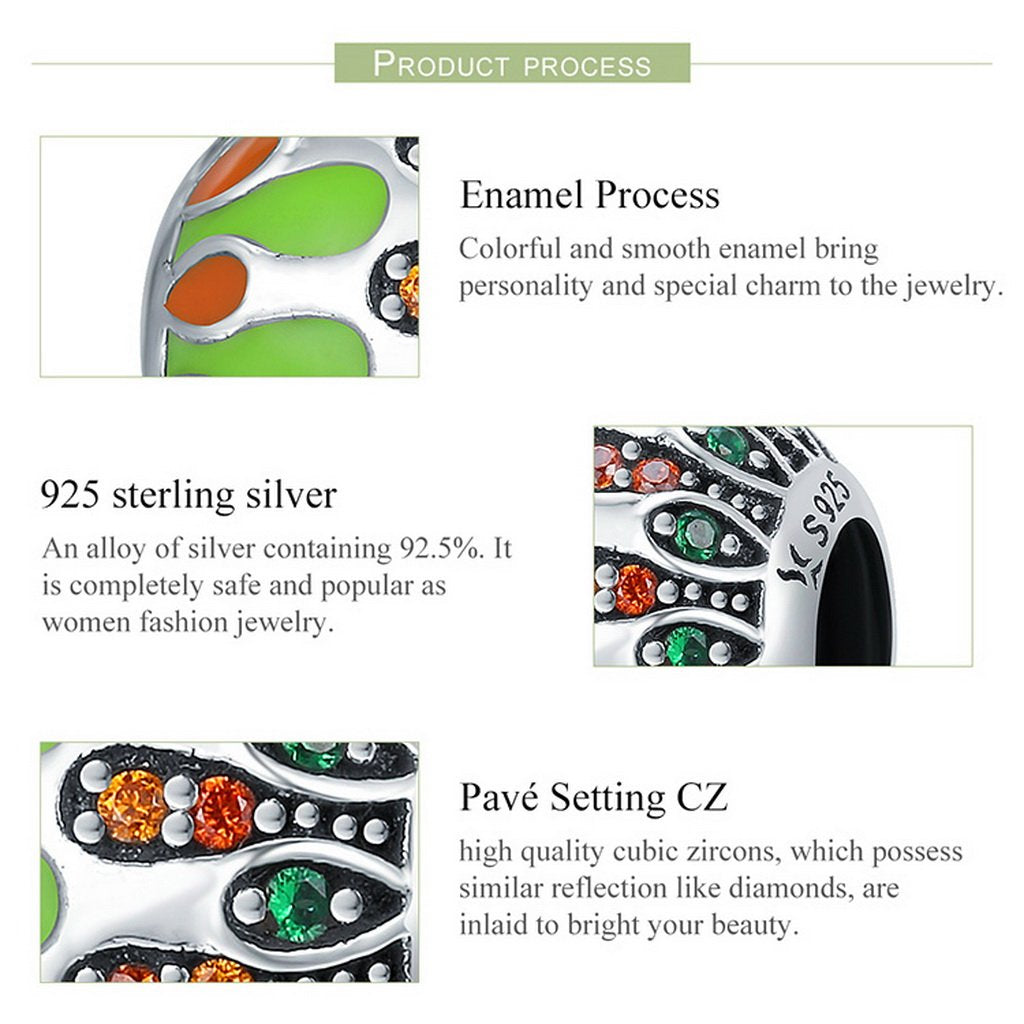 PRODUCT PROCESS

Enamel Process

Colorful and smooth enamel bring personality and special charm to the jewelry.

925 sterling silver

An alloy of silver containing 92.5%. It is completely safe and popular as women fashion jewelry.

S925

Pavé Setting CZ

high quality cubic zircons, which possess similar reflection like diamonds, are inlaid to bright your beauty.